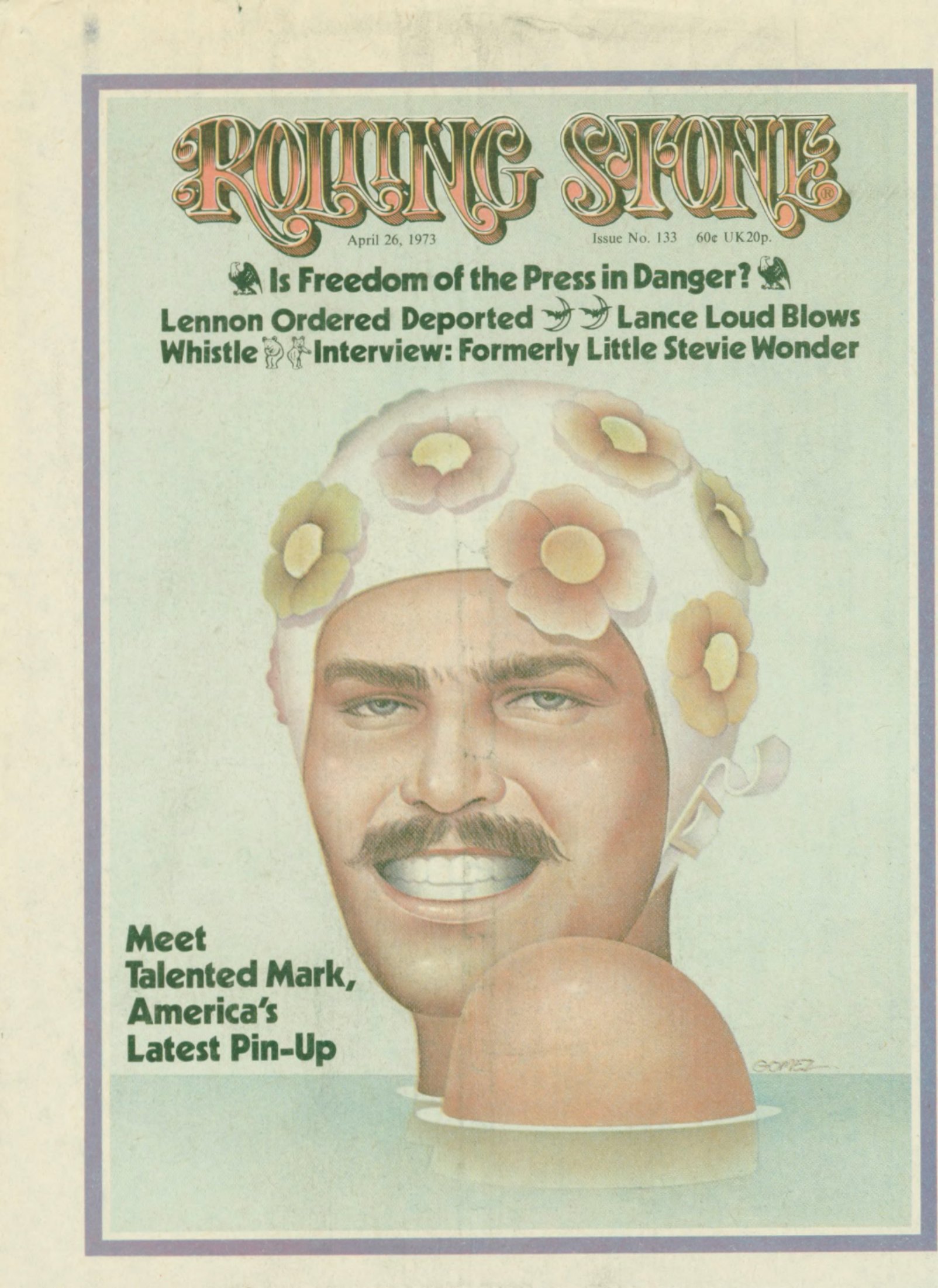 ROLLING STONE®

April 26, 1973

Issue No. 133 60¢ UK20p.

Is Freedom of the Press in Danger?

Lennon Ordered Deported Lance Loud Blows Whistle Interview: Formerly Little Stevie Wonder

Meet Talented Mark, America's Latest Pin-Up

GOMEZ